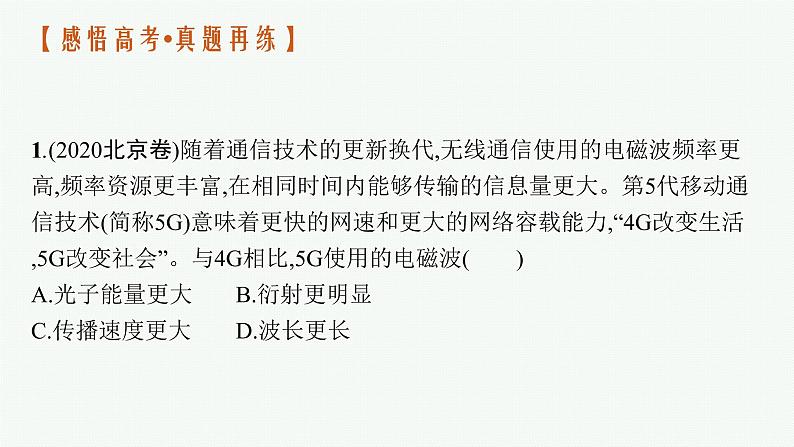 【感悟高考•真题再练】

1.(2020北京卷)随着通信技术的更新换代,无线通信使用的电磁波频率更高,频率资源更丰富,在相同时间内能够传输的信息量更大。第5代移动通信技术(简称5G)意味着更快的网速和更大的网络容载能力,“4G改变生活,5G改变社会”。与4G相比,5G使用的电磁波(　　)

A.光子能量更大　B.衍射更明显

C.传播速度更大　D.波长更长